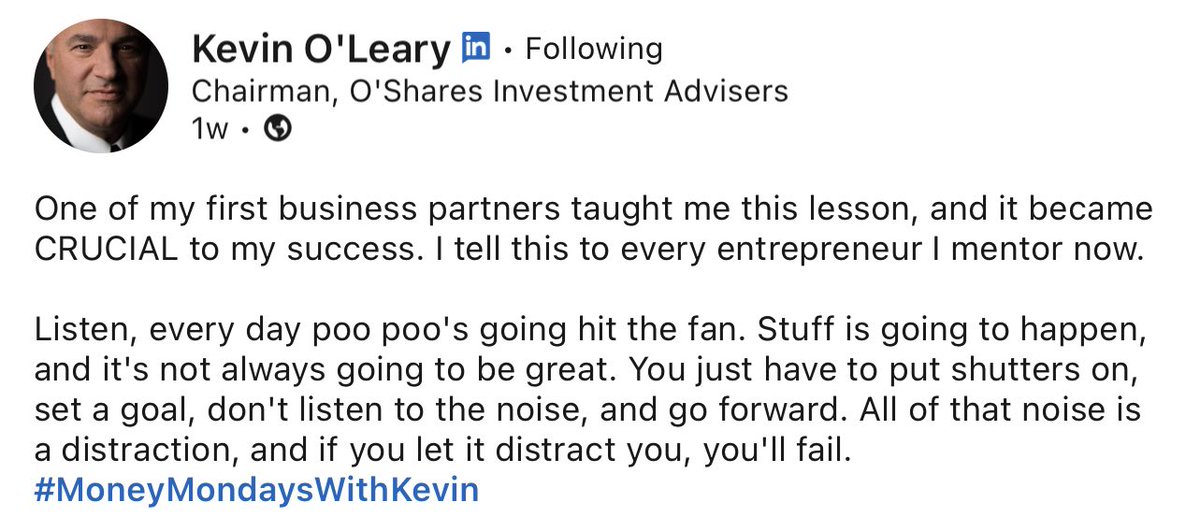 Kevin O'Leary in • Following
Chairman, O'Shares Investment Advisers
1w •

One of my first business partners taught me this lesson, and it became CRUCIAL to my success. I tell this to every entrepreneur I mentor now.

Listen, every day poo poo's going hit the fan. Stuff is going to happen, and it's not always going to be great. You just have to put shutters on, set a goal, don't listen to the noise, and go forward. All of that noise is a distraction, and if you let it distract you, you'll fail.
#MoneyMondaysWithKevin